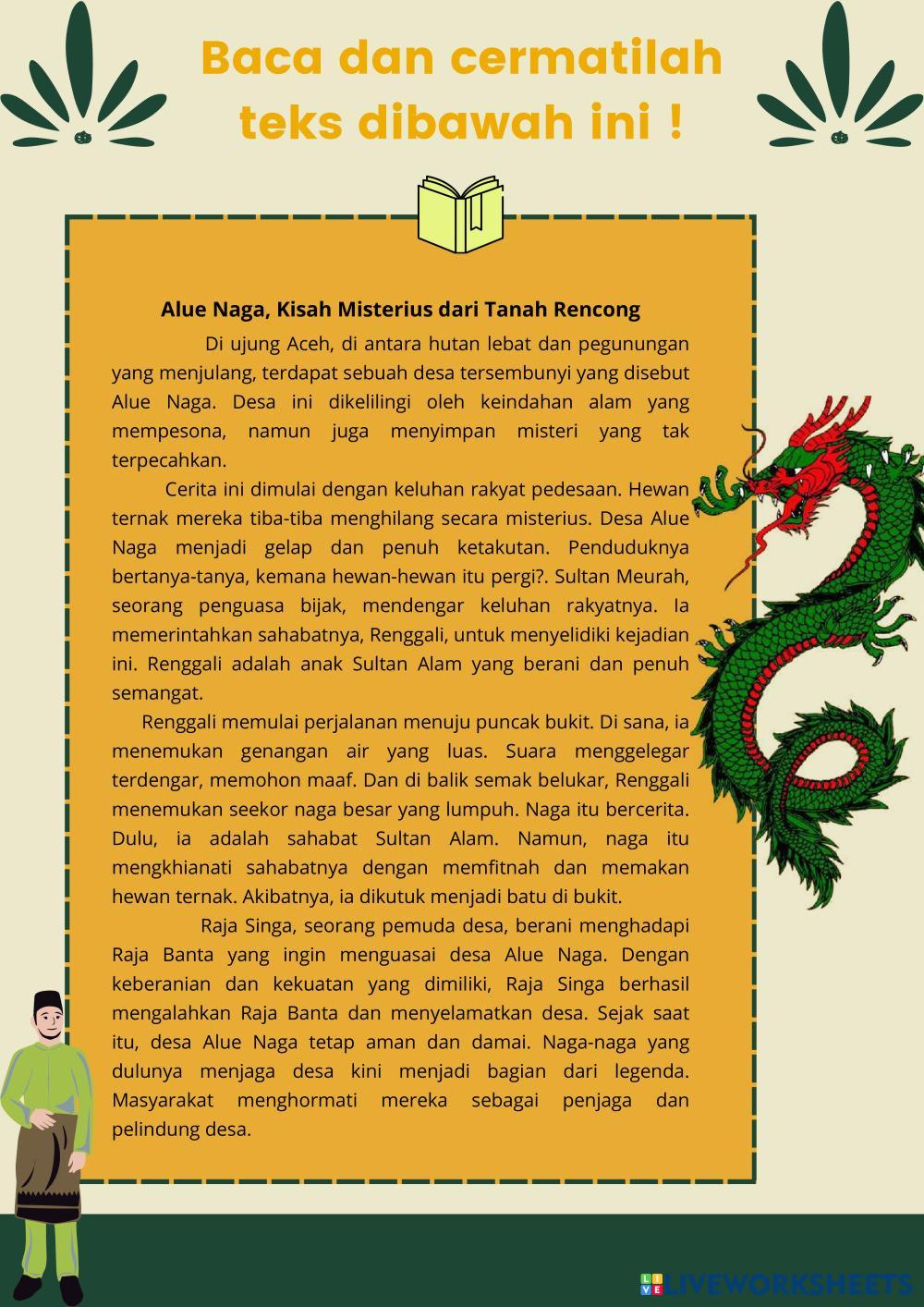 Baca dan cermatilah teks dibawah ini !

Alue Naga, Kisah Misterius dari Tanah Rencong

Di ujung Aceh, di antara hutan lebat dan pegunungan yang menjulang, terdapat sebuah desa tersembunyi yang disebut Alue Naga. Desa ini dikelilingi oleh keindahan alam yang mempesona, namun juga menyimpan misteri yang tak terpecahkan.

Cerita ini dimulai dengan keluhan rakyat pedesaan. Hewan ternak mereka tiba-tiba menghilang secara misterius. Desa Alue Naga menjadi gelap dan penuh ketakutan. Penduduknya bertanya-tanya, kemana hewan-hewan itu pergi?. Sultan Meurah, seorang penguasa bijak, mendengar keluhan rakyatnya. Ia memerintahkan sahabatnya, Renggali, untuk menyelidiki kejadian ini. Renggali adalah anak Sultan Alam yang berani dan penuh semangat.

Renggali memulai perjalanan menuju puncak bukit. Di sana, ia menemukan genangan air yang luas. Suara menggelegar terdengar, memohon maaf. Dan di balik semak belukar, Renggali menemukan seekor naga besar yang lumpuh. Naga itu bercerita. Dulu, ia adalah sahabat Sultan Alam. Namun, naga itu mengkhianati sahabatnya dengan memfitnah dan memakan hewan ternak. Akibatnya, ia dikutuk menjadi batu di bukit.

Raja Singa, seorang pemuda desa, berani menghadapi Raja Banta yang ingin menguasai desa Alue Naga. Dengan keberanian dan kekuatan yang dimiliki, Raja Singa berhasil mengalahkan Raja Banta dan menyelamatkan desa. Sejak saat itu, desa Alue Naga tetap aman dan damai. Naga-naga yang dulunya menjaga desa kini menjadi bagian dari legenda. Masyarakat menghormati mereka sebagai penjaga dan pelindung desa.

LIVEWORKSHEETS